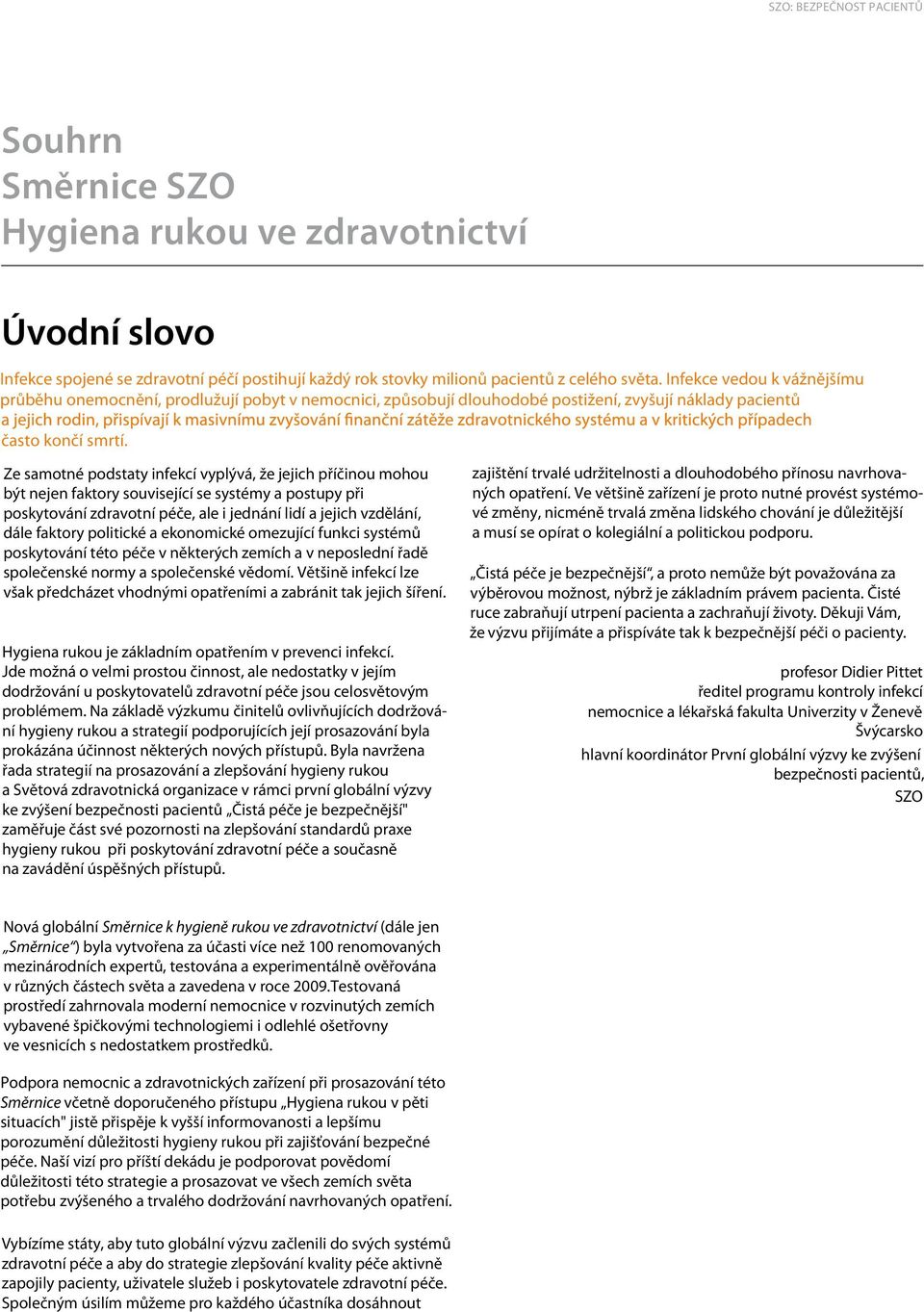 SZO: BEZPEČNOST PACIENTŮ

Souhrn
Směrnice SZO
Hygiena rukou ve zdravotnictví

Úvodní slovo

Infekce spojené se zdravotní péčí postihují každý rok stovky milionů pacientů z celého světa. Infekce vedou k vážnějšímu průběhu onemocnění, prodlužují pobyt v nemocnici, způsobují dlouhodobé postižení, zvyšují náklady pacientů a jejich rodin, přispívají k masivnímu zvyšování finanční zátěže zdravotnického systému a v kritických případech často končí smrtí.

Ze samotné podstaty infekcí vyplývá, že jejich příčinou mohou být nejen faktory související se systémy a postupy při poskytování zdravotní péče, ale i jednání lidí a jejich vzdělání, dále faktory politické a ekonomické omezující funkci systémů poskytování této péče v některých zemích a v neposlední řadě společenské normy a společenské vědomí. Většině infekcí lze však předcházet vhodnými opatřeními a zabránit tak jejich šíření.

Hygiena rukou je základním opatřením v prevenci infekcí. Jde možná o velmi prostou činnost, ale nedostatky v jejím dodržování u poskytovatelů zdravotní péče jsou celosvětovým problémem. Na základě výzkumu činitelů ovlivňujících dodržování hygieny rukou a strategií podporujících její prosazování byla prokázána účinnost některých nových přístupů. Byla navržena řada strategií na prosazování a zlepšování hygieny rukou a Světová zdravotnická organizace v rámci první globální výzvy ke zvýšení bezpečnosti pacientů „Čistá péče je bezpečnější" zaměřuje část své pozornosti na zlepšování standardů praxe hygieny rukou při poskytování zdravotní péče a současně na zavádění úspěšných přístupů.

Nová globální Směrnice k hygieně rukou ve zdravotnictví (dále jen „Směrnice“) byla vytvořena za účasti více než 100 renomovaných mezinárodních expertů, testována a experimentálně ověřována v různých částech světa a zavedena v roce 2009.Testovaná prostředí zahrnovala moderní nemocnice v rozvinutých zemích vybavené špičkovými technologiemi i odlehlé ošetřovny ve vesnicích s nedostatkem prostředků.

Podpora nemocnic a zdravotnických zařízení při prosazování této Směrnice včetně doporučeného přístupu „Hygiena rukou v pěti situacích" jistě přispěje k vyšší informovanosti a lepšímu porozumění důležitosti hygieny rukou při zajišťování bezpečné péče. Naší vizí pro příští dekádu je podporovat povědomí důležitosti této strategie a prosazovat ve všech zemích světa potřebu zvýšeného a trvalého dodržování navrhovaných opatření.

Vybízíme státy, aby tuto globální výzvu začlenili do svých systémů zdravotní péče a aby do strategie zlepšování kvality péče aktivně zapojily pacienty, uživatele služeb i poskytovatele zdravotní péče. Společným úsilím můžeme pro každého účastníka dosáhnout

zajištění trvalé udržitelnosti a dlouhodobého přínosu navrhovaných opatření. Ve většině zařízení je proto nutné provést systémové změny, nicméně trvalá změna lidského chování je důležitější a musí se opírat o kolegiální a politickou podporu.

„Čistá péče je bezpečnější“, a proto nemůže být považována za výběrovou možnost, nýbrž je základním právem pacienta. Čisté ruce zabraňují utrpení pacienta a zachraňují životy. Děkuji Vám, že výzvu přijímáte a přispíváte tak k bezpečnější péči o pacienty.

profesor Didier Pittet
ředitel programu kontroly infekcí
nemocnice a lékařská fakulta Univerzity v Ženevě
Švýcarsko
hlavní koordinátor První globální výzvy ke zvýšení bezpečnosti pacientů,
SZO